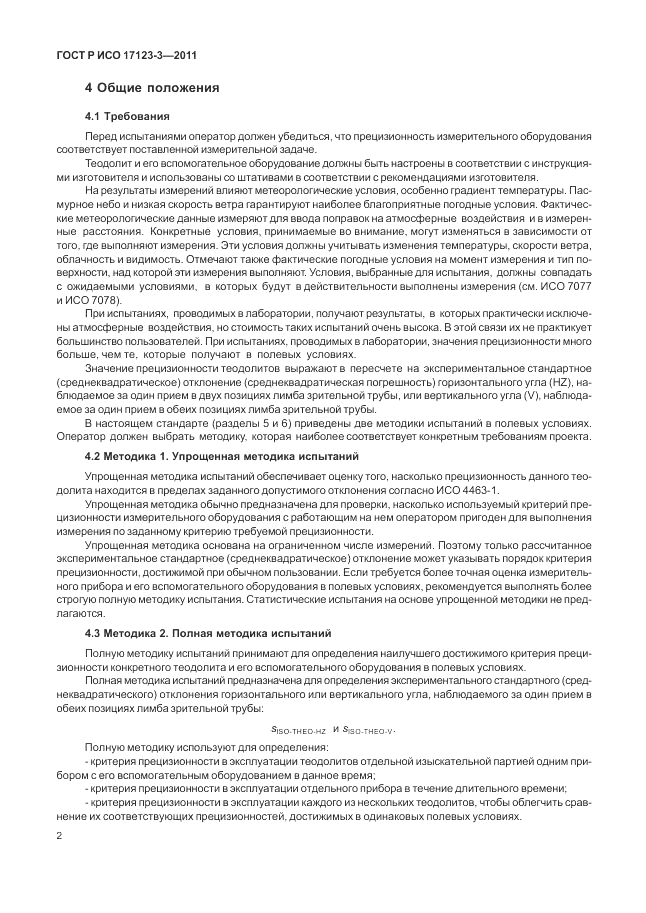 ГОСТ Р ИСО 17123-3—2011

4 Общие положения

4.1 Требования

Перед испытаниями оператор должен убедиться, что прецизионность измерительного оборудования соответствует поставленной измерительной задаче.

Теодолит и его вспомогательное оборудование должны быть настроены в соответствии с инструкциями изготовителя и использованы со штативами в соответствии с рекомендациями изготовителя.

На результаты измерений влияют метеорологические условия, особенно градиент температуры. Пасмурное небо и низкая скорость ветра гарантируют наиболее благоприятные погодные условия. Фактические метеорологические данные измеряют для ввода поправок на атмосферные воздействия и в измеренные расстояния. Конкретные условия, принимаемые во внимание, могут изменяться в зависимости от того, где выполняют измерения. Эти условия должны учитывать изменения температуры, скорости ветра, облачность и видимость. Отмечают также фактические погодные условия на момент измерения и тип поверхности, над которой эти измерения выполняют. Условия, выбранные для испытания, должны совпадать с ожидаемыми условиями, в которых будут в действительности выполнены измерения (см. ИСО 7077 и ИСО 7078).

При испытаниях, проводимых в лаборатории, получают результаты, в которых практически исключены атмосферные воздействия, но стоимость таких испытаний очень высока. В этой связи их не практикует большинство пользователей. При испытаниях, проводимых в лаборатории, значения прецизионности много больше, чем те, которые получают в полевых условиях.

Значение прецизионности теодолитов выражают в пересчете на экспериментальное стандартное (среднеквадратическое) отклонение (среднеквадратическая погрешность) горизонтального угла (HZ), наблюдаемое за один прием в двух позициях лимба зрительной трубы, или вертикального угла (V), наблюдаемое за один прием в обеих позициях лимба зрительной трубы.

В настоящем стандарте (разделы 5 и 6) приведены две методики испытаний в полевых условиях. Оператор должен выбрать методику, которая наиболее соответствует конкретным требованиям проекта.

4.2 Методика 1. Упрощенная методика испытаний

Упрощенная методика испытаний обеспечивает оценку того, насколько прецизионность данного теодолита находится в пределах заданного допустимого отклонения согласно ИСО 4463-1.

Упрощенная методика обычно предназначена для проверки, насколько используемый критерий прецизионности измерительного оборудования с работающим на нем оператором пригоден для выполнения измерения по заданному критерию требуемой прецизионности.

Упрощенная методика основана на ограниченном числе измерений. Поэтому только рассчитанное экспериментальное стандартное (среднеквадратическое) отклонение может указывать порядок критерия прецизионности, достижимой при обычном пользовании. Если требуется более точная оценка измерительного прибора и его вспомогательного оборудования в полевых условиях, рекомендуется выполнять более строгую полную методику испытания. Статистические испытания на основе упрощенной методики не предлагаются.

4.3 Методика 2. Полная методика испытаний

Полную методику испытаний принимают для определения наилучшего достижимого критерия прецизионности конкретного теодолита и его вспомогательного оборудования в полевых условиях.

Полная методика испытаний предназначена для определения экспериментального стандартного (среднеквадратического) отклонения горизонтального или вертикального угла, наблюдаемого за один прием в обеих позициях лимба зрительной трубы:

$s_{ISO-THEO-HZ}$ и $s_{ISO-THEO-V}$.

Полную методику используют для определения:

- критерия прецизионности в эксплуатации теодолитов отдельной изыскательной партией одним прибором с его вспомогательным оборудованием в данное время;
- критерия прецизионности в эксплуатации отдельного прибора в течение длительного времени;
- критерия прецизионности в эксплуатации каждого из нескольких теодолитов, чтобы облегчить сравнение их соответствующих прецизионностей, достижимых в одинаковых полевых условиях.

2